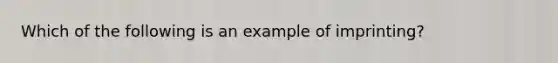 Which of the following is an example of imprinting?